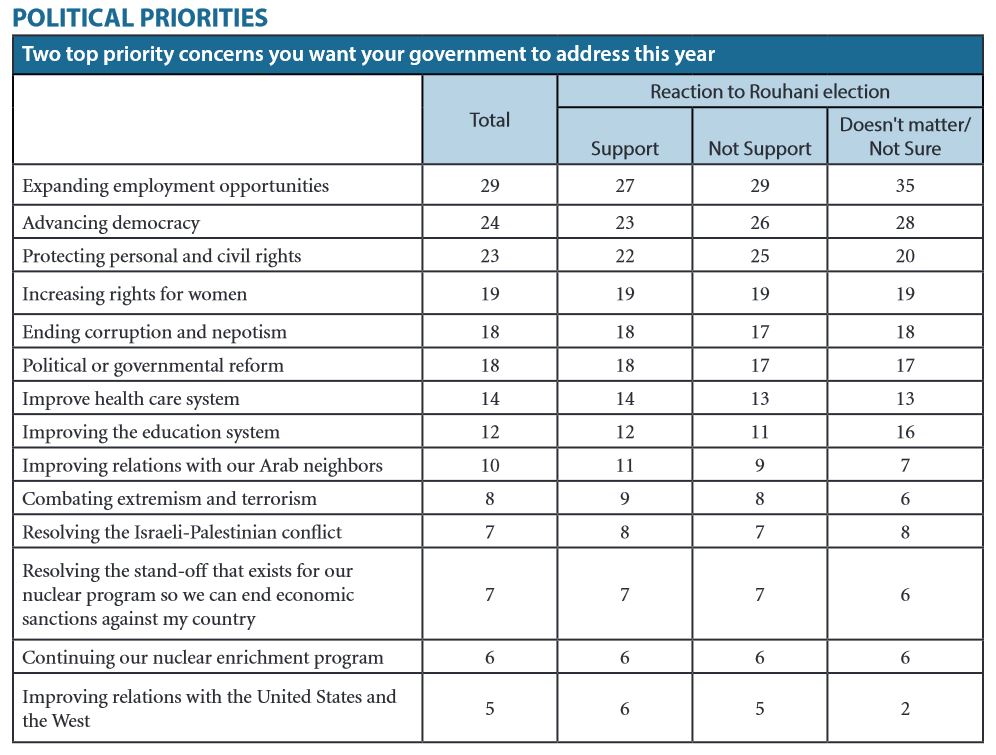 POLITICAL PRIORITIES

Two top priority concerns you want your government to address this year

| | Total | Reaction to Rouhani election: Support | Reaction to Rouhani election: Not Support | Reaction to Rouhani election: Doesn't matter/ Not Sure |
|---|---|---|---|---|
| Expanding employment opportunities | 29 | 27 | 29 | 35 |
| Advancing democracy | 24 | 23 | 26 | 28 |
| Protecting personal and civil rights | 23 | 22 | 25 | 20 |
| Increasing rights for women | 19 | 19 | 19 | 19 |
| Ending corruption and nepotism | 18 | 18 | 17 | 18 |
| Political or governmental reform | 18 | 18 | 17 | 17 |
| Improve health care system | 14 | 14 | 13 | 13 |
| Improving the education system | 12 | 12 | 11 | 16 |
| Improving relations with our Arab neighbors | 10 | 11 | 9 | 7 |
| Combating extremism and terrorism | 8 | 9 | 8 | 6 |
| Resolving the Israeli-Palestinian conflict | 7 | 8 | 7 | 8 |
| Resolving the stand-off that exists for our nuclear program so we can end economic sanctions against my country | 7 | 7 | 7 | 6 |
| Continuing our nuclear enrichment program | 6 | 6 | 6 | 6 |
| Improving relations with the United States and the West | 5 | 6 | 5 | 2 |